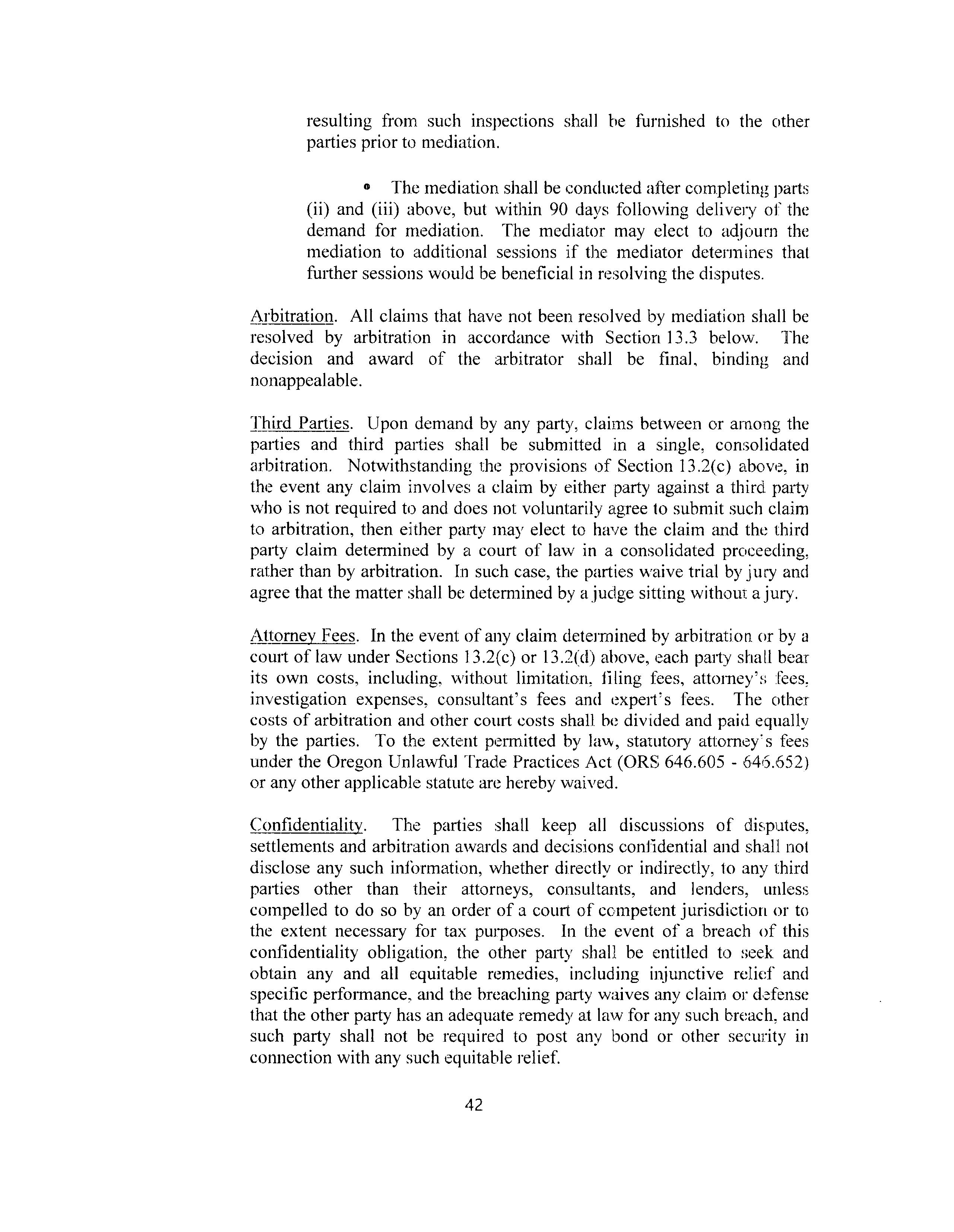 resulting from such inspections shall be furnished to the other parties prior to mediation.

• The mediation shall be conducted after completing parts (ii) and (iii) above, but within 90 days following delivery of the demand for mediation. The mediator may elect to adjourn the mediation to additional sessions if the mediator determines that further sessions would be beneficial in resolving the disputes.

Arbitration. All claims that have not been resolved by mediation shall be resolved by arbitration in accordance with Section 13.3 below. The decision and award of the arbitrator shall be final, binding and nonappealable.

Third Parties. Upon demand by any party, claims between or among the parties and third parties shall be submitted in a single, consolidated arbitration. Notwithstanding the provisions of Section 13.2(c) above, in the event any claim involves a claim by either party against a third party who is not required to and does not voluntarily agree to submit such claim to arbitration, then either party may elect to have the claim and the third party claim determined by a court of law in a consolidated proceeding, rather than by arbitration. In such case, the parties waive trial by jury and agree that the matter shall be determined by a judge sitting without a jury.

Attorney Fees. In the event of any claim determined by arbitration or by a court of law under Sections 13.2(c) or 13.2(d) above, each party shall bear its own costs, including, without limitation, filing fees, attorney's fees, investigation expenses, consultant's fees and expert's fees. The other costs of arbitration and other court costs shall be divided and paid equally by the parties. To the extent permitted by law, statutory attorney's fees under the Oregon Unlawful Trade Practices Act (ORS 646.605 - 646.652) or any other applicable statute are hereby waived.

Confidentiality. The parties shall keep all discussions of disputes, settlements and arbitration awards and decisions confidential and shall not disclose any such information, whether directly or indirectly, to any third parties other than their attorneys, consultants, and lenders, unless compelled to do so by an order of a court of competent jurisdiction or to the extent necessary for tax purposes. In the event of a breach of this confidentiality obligation, the other party shall be entitled to seek and obtain any and all equitable remedies, including injunctive relief and specific performance, and the breaching party waives any claim or defense that the other party has an adequate remedy at law for any such breach, and such party shall not be required to post any bond or other security in connection with any such equitable relief.

42